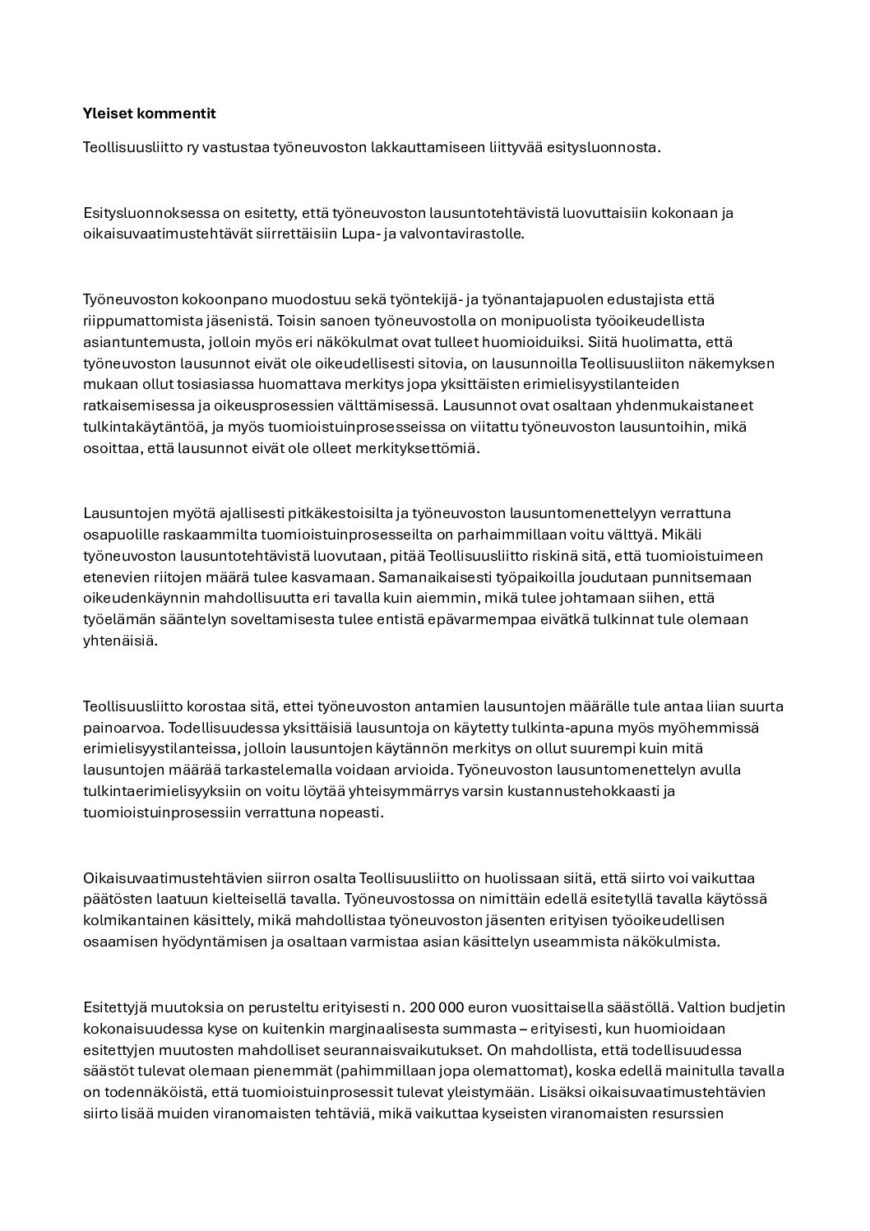 Yleiset kommentit

Teollisuusliitto ry vastustaa työneuvoston lakkauttamiseen liittyvää esitysluonnosta.

Esitysluonnoksessa on esitetty, että työneuvoston lausuntotehtävistä luovuttaisiin kokonaan ja oikaisuvaatimustehtävät siirrettäisiin Lupa- ja valvontavirastolle.

Työneuvoston kokoonpano muodostuu sekä työntekijä- ja työnantajapuolen edustajista että riippumattomista jäsenistä. Toisin sanoen työneuvostolla on monipuolista työoikeudellista asiantuntemusta, jolloin myös eri näkökulmat ovat tulleet huomioiduiksi. Siitä huolimatta, että työneuvoston lausunnot eivät ole oikeudellisesti sitovia, on lausunnoilla Teollisuusliiton näkemyksen mukaan ollut tosiasiassa huomattava merkitys jopa yksittäisten erimielisyystilanteiden ratkaisemisessa ja oikeusprosessien välttämisessä. Lausunnot ovat osaltaan yhdenmukaistaneet tulkintakäytäntöä, ja myös tuomioistuinprosesseissa on viitattu työneuvoston lausuntoihin, mikä osoittaa, että lausunnot eivät ole olleet merkityksettömiä.

Lausuntojen myötä ajallisesti pitkäkestoisilta ja työneuvoston lausuntomenettelyyn verrattuna osapuolille raskaammilta tuomioistuinprosesseilta on parhaimmillaan voitu välttyä. Mikäli työneuvoston lausuntotehtävistä luovutaan, pitää Teollisuusliitto riskinä sitä, että tuomioistuimeen etenevien riitojen määrä tulee kasvamaan. Samanaikaisesti työpaikoilla joudutaan punnitsemaan oikeudenkäynnin mahdollisuutta eri tavalla kuin aiemmin, mikä tulee johtamaan siihen, että työelämän sääntelyn soveltamisesta tulee entistä epävarmempaa eivätkä tulkinnat tule olemaan yhtenäisiä.

Teollisuusliitto korostaa sitä, ettei työneuvoston antamien lausuntojen määrälle tule antaa liian suurta painoarvoa. Todellisuudessa yksittäisiä lausuntoja on käytetty tulkinta-apuna myös myöhemmissä erimielisyystilanteissa, jolloin lausuntojen käytännön merkitys on ollut suurempi kuin mitä lausuntojen määrää tarkastelemalla voidaan arvioida. Työneuvoston lausuntomenettelyn avulla tulkintaerimielisyyksiin on voitu löytää yhteisymmärrys varsin kustannustehokkaasti ja tuomioistuinprosessiin verrattuna nopeasti.

Oikaisuvaatimustehtävien siirron osalta Teollisuusliitto on huolissaan siitä, että siirto voi vaikuttaa päätösten laatuun kielteisellä tavalla. Työneuvostossa on nimittäin edellä esitetyllä tavalla käytössä kolmikantainen käsittely, mikä mahdollistaa työneuvoston jäsenten erityisen työoikeudellisen osaamisen hyödyntämisen ja osaltaan varmistaa asian käsittelyn useammista näkökulmista.

Esitettyjä muutoksia on perusteltu erityisesti n. 200 000 euron vuosittaisella säästöllä. Valtion budjetin kokonaisuudessa kyse on kuitenkin marginaalisesta summasta – erityisesti, kun huomioidaan esitettyjen muutosten mahdolliset seurannaisvaikutukset. On mahdollista, että todellisuudessa säästöt tulevat olemaan pienemmät (pahimmillaan jopa olemattomat), koska edellä mainitulla tavalla on todennäköistä, että tuomioistuinprosessit tulevat yleistymään. Lisäksi oikaisuvaatimustehtävien siirto lisää muiden viranomaisten tehtäviä, mikä vaikuttaa kyseisten viranomaisten resurssien